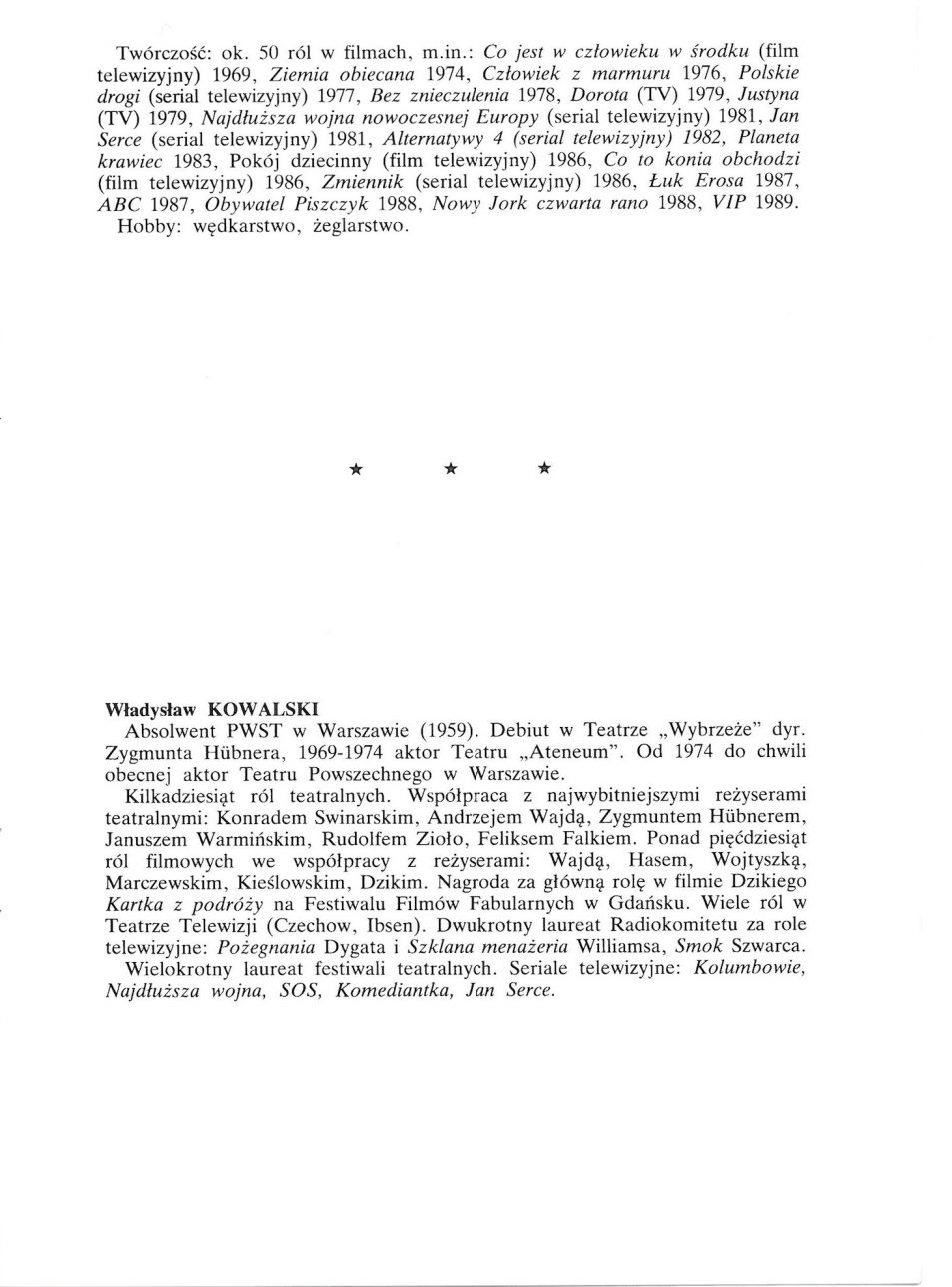 Twórczość: ok. 50 ról w filmach, m.in.: Co jest w człowieku w środku (film telewizyjny) 1969, Ziemia obiecana 1974, Człowiek z marmuru 1976, Polskie drogi (serial telewizyjny) 1977, Bez znieczulenia 1978, Dorota (TV) 1979, Justyna (TV) 1979, Najdłuższa wojna nowoczesnej Europy (serial telewizyjny) 1981, Jan Serce (serial telewizyjny) 1981, Alternatywy 4 (serial telewizyjny) 1982, Planeta krawiec 1983, Pokój dziecinny (film telewizyjny) 1986, Co to konia obchodzi (film telewizyjny) 1986, Zmiennik (serial telewizyjny) 1986, Łuk Erosa 1987, ABC 1987, Obywatel Piszczyk 1988, Nowy Jork czwarta rano 1988, VIP 1989. Hobby: wędkarstwo, żeglarstwo.

★ ★ ★

Władysław KOWALSKI
Absolwent PWST w Warszawie (1959). Debiut w Teatrze „Wybrzeże" dyr. Zygmunta Hübnera, 1969-1974 aktor Teatru „Ateneum". Od 1974 do chwili obecnej aktor Teatru Powszechnego w Warszawie.
Kilkadziesiąt ról teatralnych. Współpraca z najwybitniejszymi reżyserami teatralnymi: Konradem Swinarskim, Andrzejem Wajdą, Zygmuntem Hübnerem, Januszem Warmińskim, Rudolfem Zioło, Feliksem Falkiem. Ponad pięćdziesiąt ról filmowych we współpracy z reżyserami: Wajdą, Hasem, Wojtyszką, Marczewskim, Kieślowskim, Dzikim. Nagroda za główną rolę w filmie Dzikiego Kartka z podróży na Festiwalu Filmów Fabularnych w Gdańsku. Wiele ról w Teatrze Telewizji (Czechow, Ibsen). Dwukrotny laureat Radiokomitetu za role telewizyjne: Pożegnania Dygata i Szklana menażeria Williamsa, Smok Szwarca.
Wielokrotny laureat festiwali teatralnych. Seriale telewizyjne: Kolumbowie, Najdłuższa wojna, SOS, Komediantka, Jan Serce.